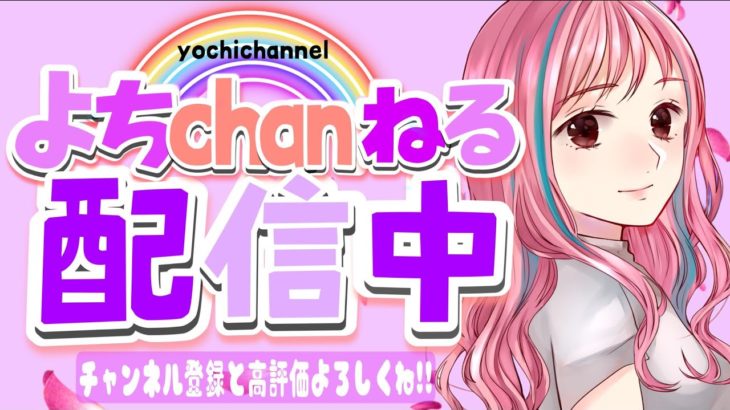 yochichannel

よちchanねる

配信中

チャンネル登録と高評価よろしくね!!